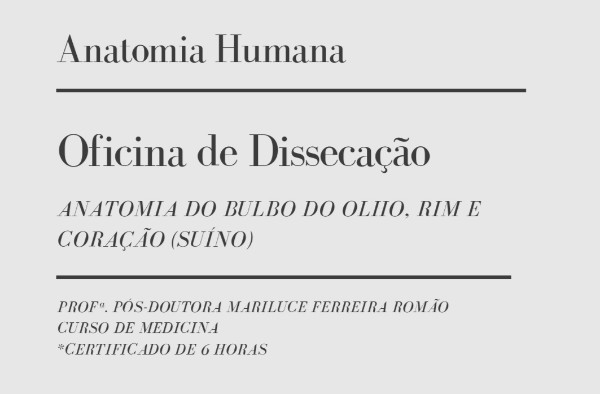 Anatomia Humana

Oficina de Dissecação

ANATOMIA DO BULBO DO OLHO, RIM E CORAÇÃO (SUÍNO)

PROFª. PÓS-DOUTORA MARILUCE FERREIRA ROMÃO
CURSO DE MEDICINA
*CERTIFICADO DE 6 HORAS